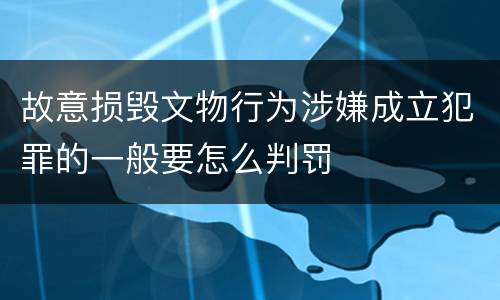 故意损毁文物行为涉嫌成立犯罪的一般要怎么判罚